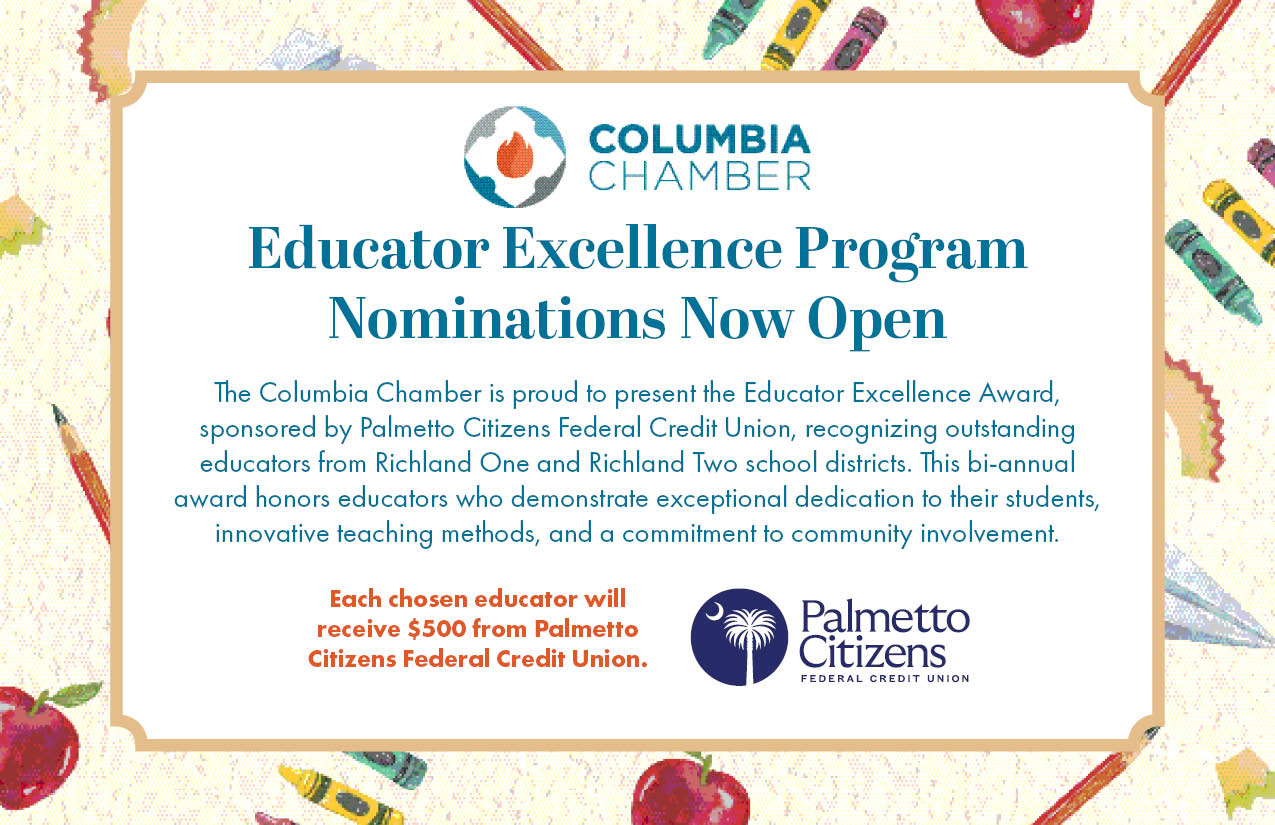 COLUMBIA
CHAMBER

Educator Excellence Program
Nominations Now Open

The Columbia Chamber is proud to present the Educator Excellence Award, sponsored by Palmetto Citizens Federal Credit Union, recognizing outstanding educators from Richland One and Richland Two school districts. This bi-annual award honors educators who demonstrate exceptional dedication to their students, innovative teaching methods, and a commitment to community involvement.

Each chosen educator will receive $500 from Palmetto Citizens Federal Credit Union.

Palmetto
Citizens
FEDERAL CREDIT UNION